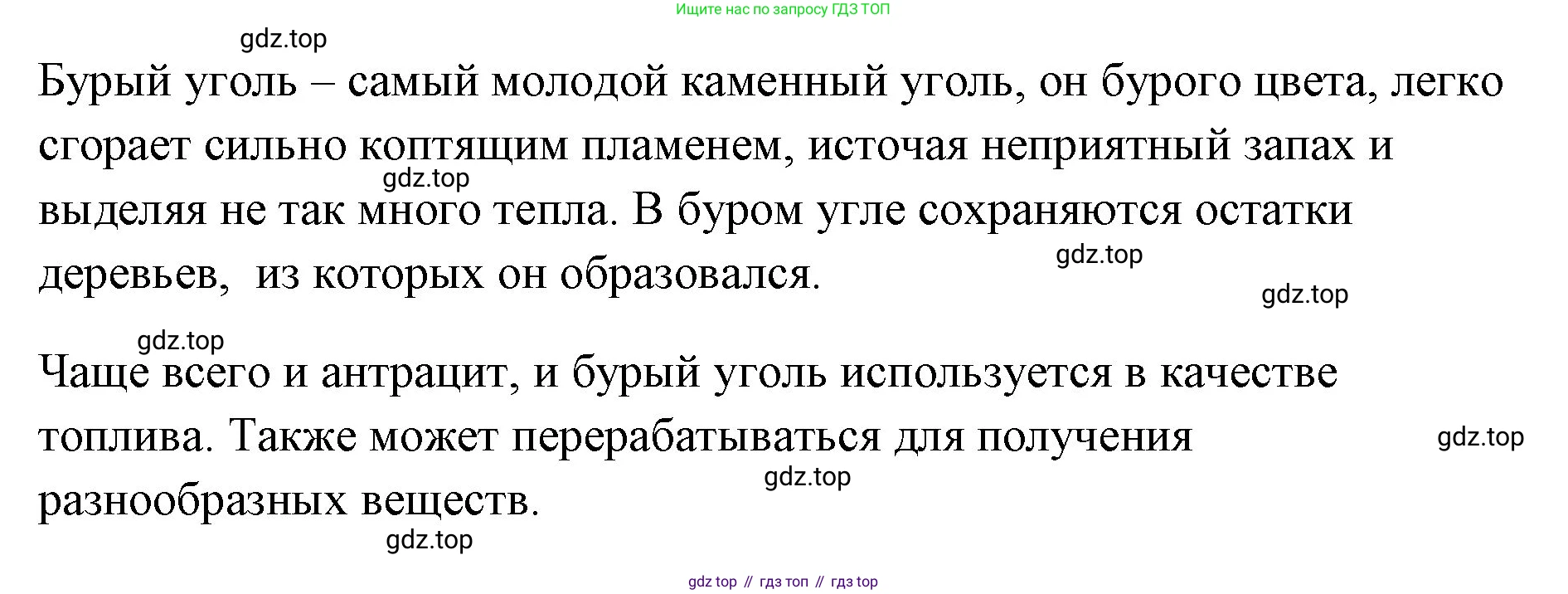 Ищите нас по запросу ГДЗ ТОП

Бурый уголь – самый молодой каменный уголь, он бурого цвета, легко сгорает сильно коптящим пламенем, источая неприятный запах и выделяя не так много тепла. В буром угле сохраняются остатки деревьев,  из которых он образовался.

Чаще всего и антрацит, и бурый уголь используется в качестве топлива. Также может перерабатываться для получения разнообразных веществ.

gdz top // гдз топ // гдз top

gdz.top